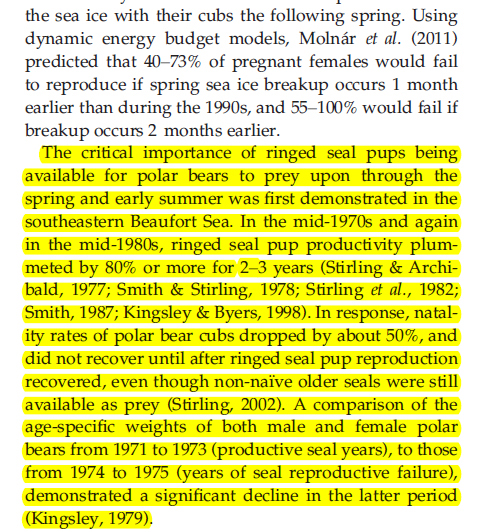 the sea ice with their cubs the following spring. Using dynamic energy budget models, Molnár et al. (2011) predicted that 40–73% of pregnant females would fail to reproduce if spring sea ice breakup occurs 1 month earlier than during the 1990s, and 55–100% would fail if breakup occurs 2 months earlier.

The critical importance of ringed seal pups being available for polar bears to prey upon through the spring and early summer was first demonstrated in the southeastern Beaufort Sea. In the mid-1970s and again in the mid-1980s, ringed seal pup productivity plummeted by 80% or more for 2–3 years (Stirling & Archibald, 1977; Smith & Stirling, 1978; Stirling et al., 1982; Smith, 1987; Kingsley & Byers, 1998). In response, natality rates of polar bear cubs dropped by about 50%, and did not recover until after ringed seal pup reproduction recovered, even though non-naïve older seals were still available as prey (Stirling, 2002). A comparison of the age-specific weights of both male and female polar bears from 1971 to 1973 (productive seal years), to those from 1974 to 1975 (years of seal reproductive failure), demonstrated a significant decline in the latter period (Kingsley, 1979).